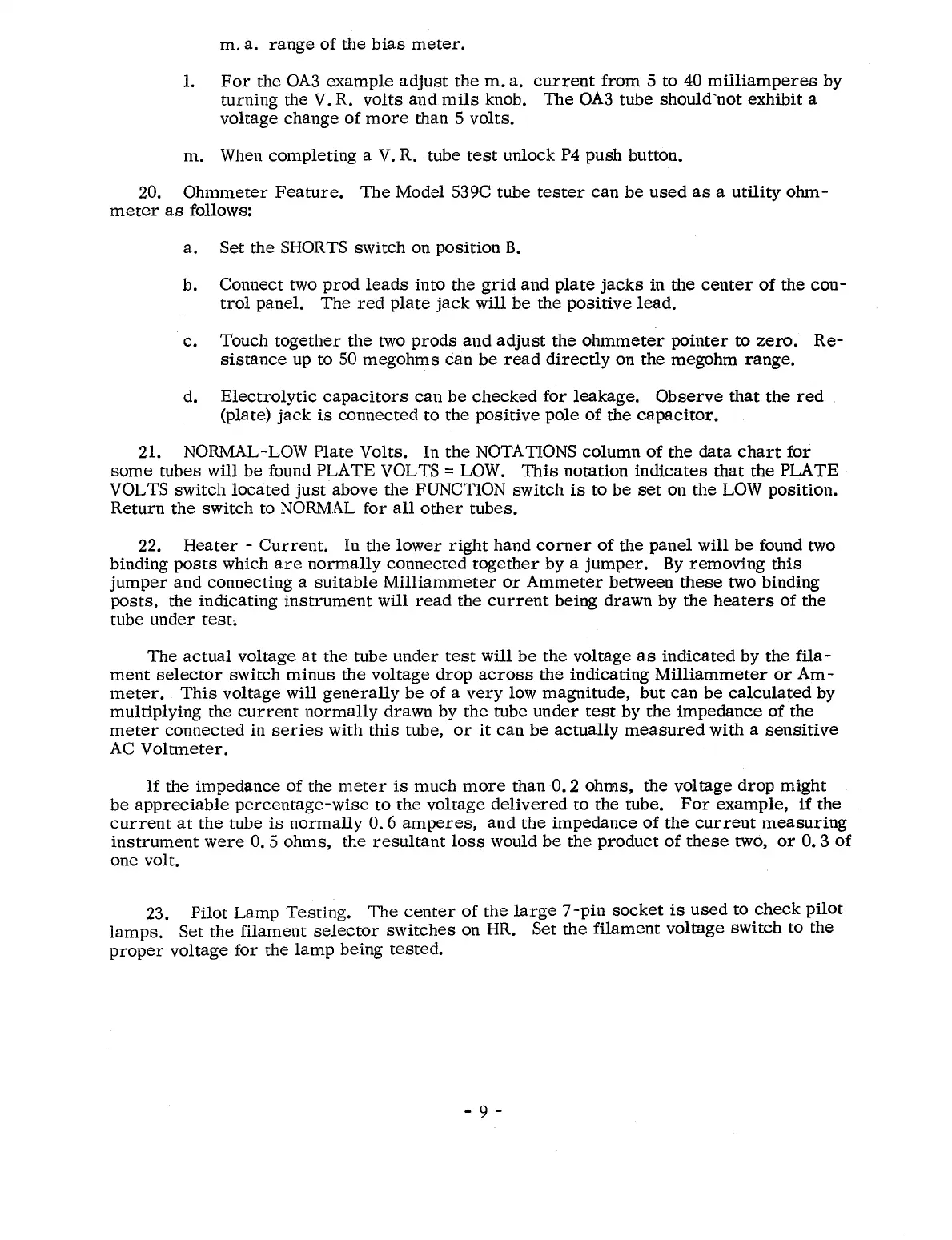 m. a. range of the bias meter.

l. For the OA3 example adjust the m. a. current from 5 to 40 milliamperes by turning the V. R. volts and mils knob. The OA3 tube should not exhibit a voltage change of more than 5 volts.

m. When completing a V. R. tube test unlock P4 push button.

20. Ohmmeter Feature. The Model 539C tube tester can be used as a utility ohmmeter as follows:

a. Set the SHORTS switch on position B.

b. Connect two prod leads into the grid and plate jacks in the center of the control panel. The red plate jack will be the positive lead.

c. Touch together the two prods and adjust the ohmmeter pointer to zero. Resistance up to 50 megohms can be read directly on the megohm range.

d. Electrolytic capacitors can be checked for leakage. Observe that the red (plate) jack is connected to the positive pole of the capacitor.

21. NORMAL-LOW Plate Volts. In the NOTATIONS column of the data chart for some tubes will be found PLATE VOLTS = LOW. This notation indicates that the PLATE VOLTS switch located just above the FUNCTION switch is to be set on the LOW position. Return the switch to NORMAL for all other tubes.

22. Heater - Current. In the lower right hand corner of the panel will be found two binding posts which are normally connected together by a jumper. By removing this jumper and connecting a suitable Milliammeter or Ammeter between these two binding posts, the indicating instrument will read the current being drawn by the heaters of the tube under test.

The actual voltage at the tube under test will be the voltage as indicated by the filament selector switch minus the voltage drop across the indicating Milliammeter or Ammeter. This voltage will generally be of a very low magnitude, but can be calculated by multiplying the current normally drawn by the tube under test by the impedance of the meter connected in series with this tube, or it can be actually measured with a sensitive AC Voltmeter.

If the impedance of the meter is much more than 0. 2 ohms, the voltage drop might be appreciable percentage-wise to the voltage delivered to the tube. For example, if the current at the tube is normally 0. 6 amperes, and the impedance of the current measuring instrument were 0. 5 ohms, the resultant loss would be the product of these two, or 0. 3 of one volt.

23. Pilot Lamp Testing. The center of the large 7-pin socket is used to check pilot lamps. Set the filament selector switches on HR. Set the filament voltage switch to the proper voltage for the lamp being tested.

- 9 -